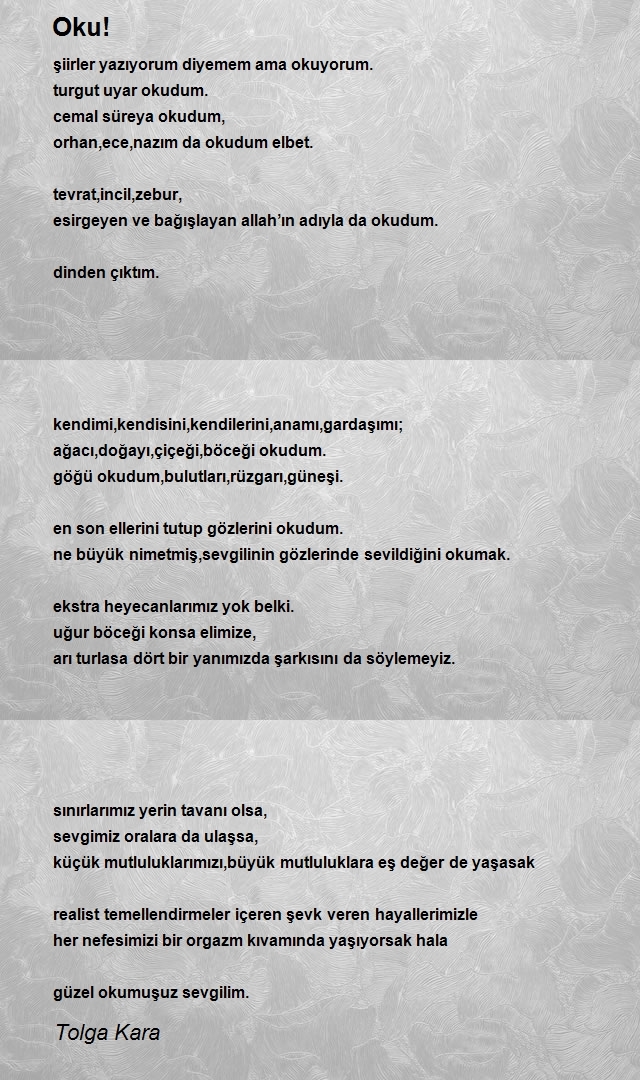 Oku!

şiirler yazıyorum diyemem ama okuyorum.
turgut uyar okudum.
cemal süreya okudum,
orhan,ece,nazım da okudum elbet.

tevrat,incil,zebur,
esirgeyen ve bağışlayan allah'ın adıyla da okudum.

dinden çıktım.

kendimi,kendisini,kendilerini,anamı,gardaşımı;
ağacı,doğayı,çiçeği,böceği okudum.
göğü okudum,bulutları,rüzgarı,güneşi.

en son ellerini tutup gözlerini okudum.
ne büyük nimetmiş,sevgilinin gözlerinde sevildiğini okumak.

ekstra heyecanlarımız yok belki.
uğur böceği konsa elimize,
arı turlasa dört bir yanımızda şarkısını da söylemeyiz.

sınırlarımız yerin tavanı olsa,
sevgimiz oralara da ulaşsa,
küçük mutluluklarımızı,büyük mutluluklara eş değer de yaşasak

realist temellendirmeler içeren şevk veren hayallerimizle
her nefesimizi bir orgazm kıvamında yaşıyorsak hala

güzel okumuşuz sevgilim.

Tolga Kara